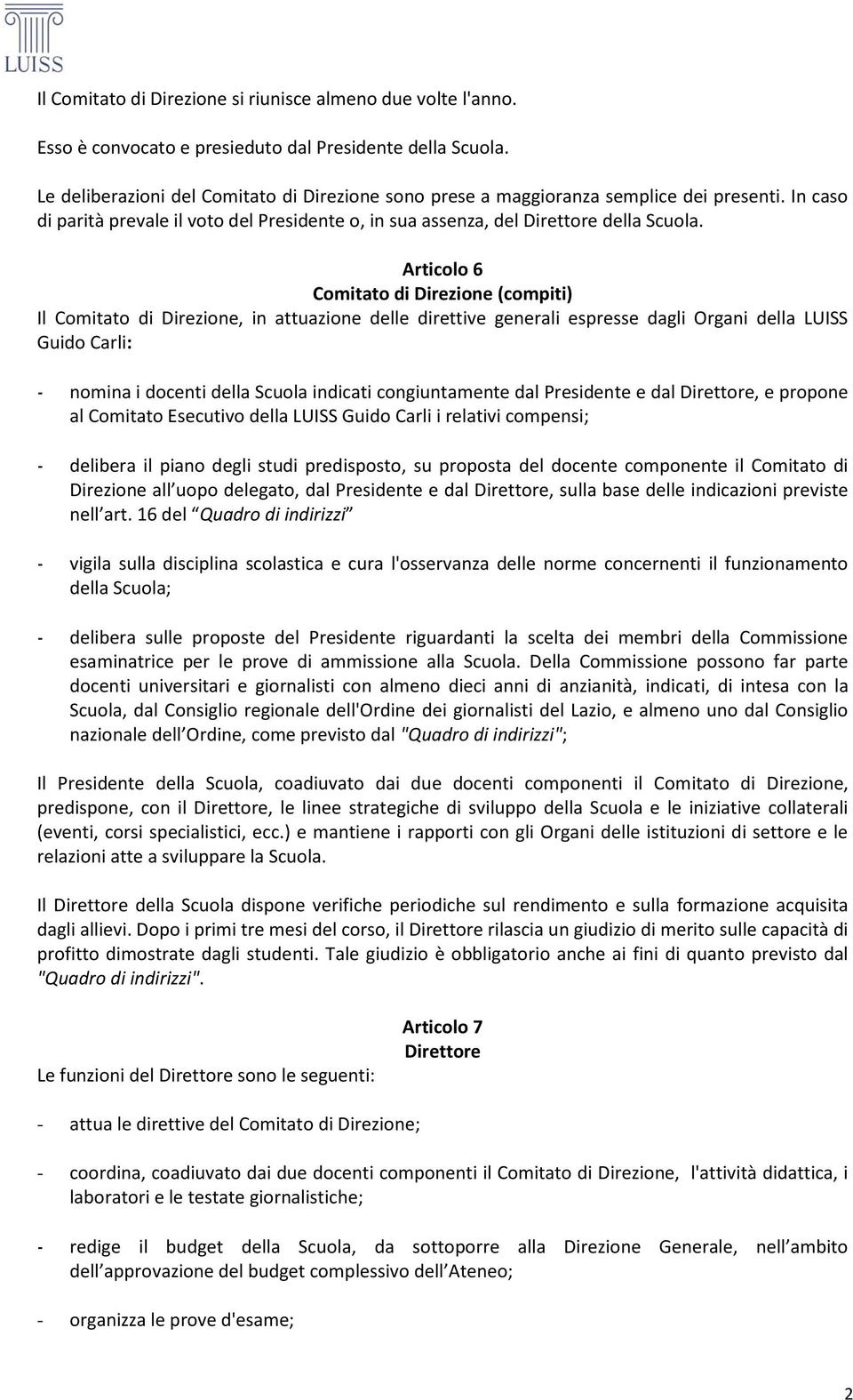 LUISS

Il Comitato di Direzione si riunisce almeno due volte l'anno.

Esso è convocato e presieduto dal Presidente della Scuola.

Le deliberazioni del Comitato di Direzione sono prese a maggioranza semplice dei presenti. In caso di parità prevale il voto del Presidente o, in sua assenza, del Direttore della Scuola.

Articolo 6
Comitato di Direzione (compiti)
Il Comitato di Direzione, in attuazione delle direttive generali espresse dagli Organi della LUISS Guido Carli:

- nomina i docenti della Scuola indicati congiuntamente dal Presidente e dal Direttore, e propone al Comitato Esecutivo della LUISS Guido Carli i relativi compensi;

- delibera il piano degli studi predisposto, su proposta del docente componente il Comitato di Direzione all uopo delegato, dal Presidente e dal Direttore, sulla base delle indicazioni previste nell art. 16 del Quadro di indirizzi

- vigila sulla disciplina scolastica e cura l'osservanza delle norme concernenti il funzionamento della Scuola;

- delibera sulle proposte del Presidente riguardanti la scelta dei membri della Commissione esaminatrice per le prove di ammissione alla Scuola. Della Commissione possono far parte docenti universitari e giornalisti con almeno dieci anni di anzianità, indicati, di intesa con la Scuola, dal Consiglio regionale dell'Ordine dei giornalisti del Lazio, e almeno uno dal Consiglio nazionale dell Ordine, come previsto dal "Quadro di indirizzi";

Il Presidente della Scuola, coadiuvato dai due docenti componenti il Comitato di Direzione, predispone, con il Direttore, le linee strategiche di sviluppo della Scuola e le iniziative collaterali (eventi, corsi specialistici, ecc.) e mantiene i rapporti con gli Organi delle istituzioni di settore e le relazioni atte a sviluppare la Scuola.

Il Direttore della Scuola dispone verifiche periodiche sul rendimento e sulla formazione acquisita dagli allievi. Dopo i primi tre mesi del corso, il Direttore rilascia un giudizio di merito sulle capacità di profitto dimostrate dagli studenti. Tale giudizio è obbligatorio anche ai fini di quanto previsto dal "Quadro di indirizzi".

Articolo 7
Direttore
Le funzioni del Direttore sono le seguenti:

- attua le direttive del Comitato di Direzione;

- coordina, coadiuvato dai due docenti componenti il Comitato di Direzione, l'attività didattica, i laboratori e le testate giornalistiche;

- redige il budget della Scuola, da sottoporre alla Direzione Generale, nell ambito dell approvazione del budget complessivo dell Ateneo;

- organizza le prove d'esame;

2